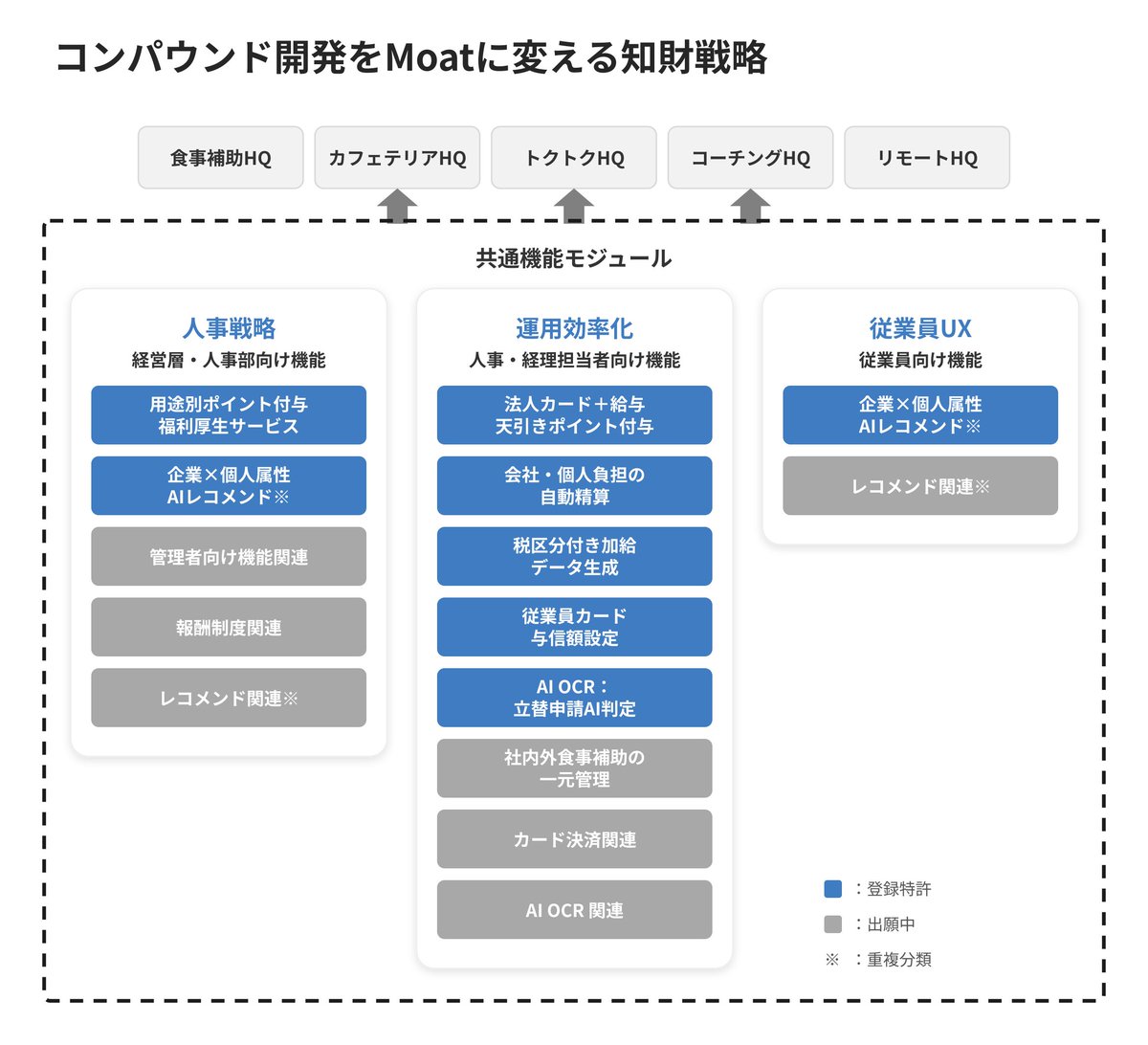 コンパウンド開発をMoatに変える知財戦略

食事補助HQ

カフェテリアHQ

トクトクHQ

コーチングHQ

リモートHQ

共通機能モジュール

人事戦略
経営層・人事部向け機能

用途別ポイント付与
福利厚生サービス

企業×個人属性
AIレコメンド※

管理者向け機能関連

報酬制度関連

レコメンド関連※

運用効率化
人事・経理担当者向け機能

法人カード＋給与
天引きポイント付与

会社・個人負担の
自動精算

税区分付き加給
データ生成

従業員カード
与信額設定

AI OCR：
立替申請AI判定

社内外食事補助の
一元管理

カード決済関連

AI OCR 関連

従業員UX
従業員向け機能

企業×個人属性
AIレコメンド※

レコメンド関連※

：登録特許

：出願中

※ ：重複分類